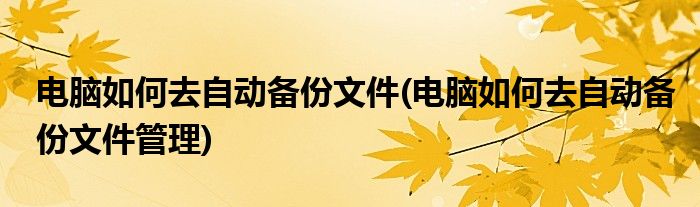 电脑如何去自动备份文件(电脑如何去自动备份文件管理)